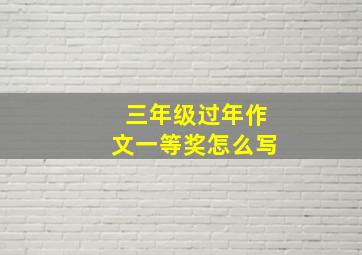 三年级过年作文一等奖怎么写